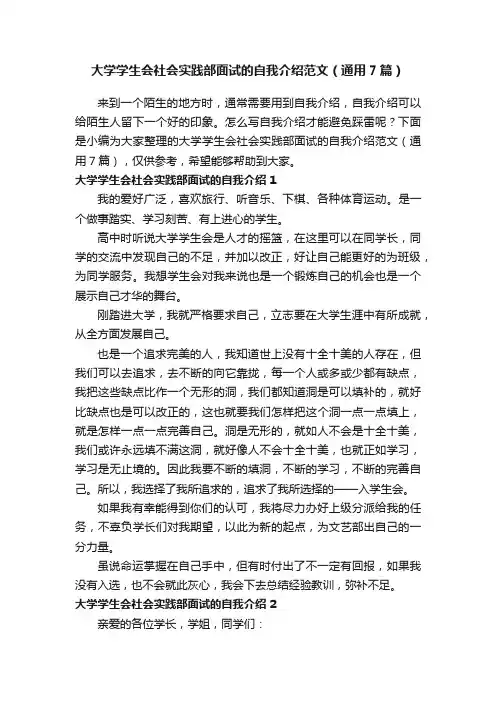 大学学生会社会实践部面试的自我介绍范文（通用7篇）

来到一个陌生的地方时，通常需要用到自我介绍，自我介绍可以给陌生人留下一个好的印象。怎么写自我介绍才能避免踩雷呢？下面是小编为大家整理的大学学生会社会实践部面试的自我介绍范文（通用7篇），仅供参考，希望能够帮助到大家。

大学学生会社会实践部面试的自我介绍1

我的爱好广泛，喜欢旅行、听音乐、下棋、各种体育运动。是一个做事踏实、学习刻苦、有上进心的学生。

高中时听说大学学生会是人才的摇篮，在这里可以在同学长，同学的交流中发现自己的不足，并加以改正，好让自己能更好的为班级，为同学服务。我想学生会对我来说也是一个锻炼自己的机会也是一个展示自己才华的舞台。

刚踏进大学，我就严格要求自己，立志要在大学生涯中有所成就，从全方面发展自己。

也是一个追求完美的人，我知道世上没有十全十美的人存在，但我们可以去追求，去不断的向它靠拢，每一个人或多或少都有缺点，我把这些缺点比作一个无形的洞，我们都知道洞是可以填补的，就好比缺点也是可以改正的，这也就要我们怎样把这个洞一点一点填上，就是怎样一点一点完善自己。洞是无形的，就如人不会是十全十美，我们或许永远填不满这洞，就好像人不会十全十美，也就正如学习，学习是无止境的。因此我要不断的填洞，不断的学习，不断的完善自己。所以，我选择了我所追求的，追求了我所选择的——入学生会。

如果我有幸能得到你们的认可，我将尽力办好上级分派给我的任务，不辜负学长们对我期望，以此为新的起点，为文艺部出自己的一分力量。

虽说命运掌握在自己手中，但有时付出了不一定有回报，如果我没有入选，也不会就此灰心，我会下去总结经验教训，弥补不足。

大学学生会社会实践部面试的自我介绍2

亲爱的各位学长，学姐，同学们：